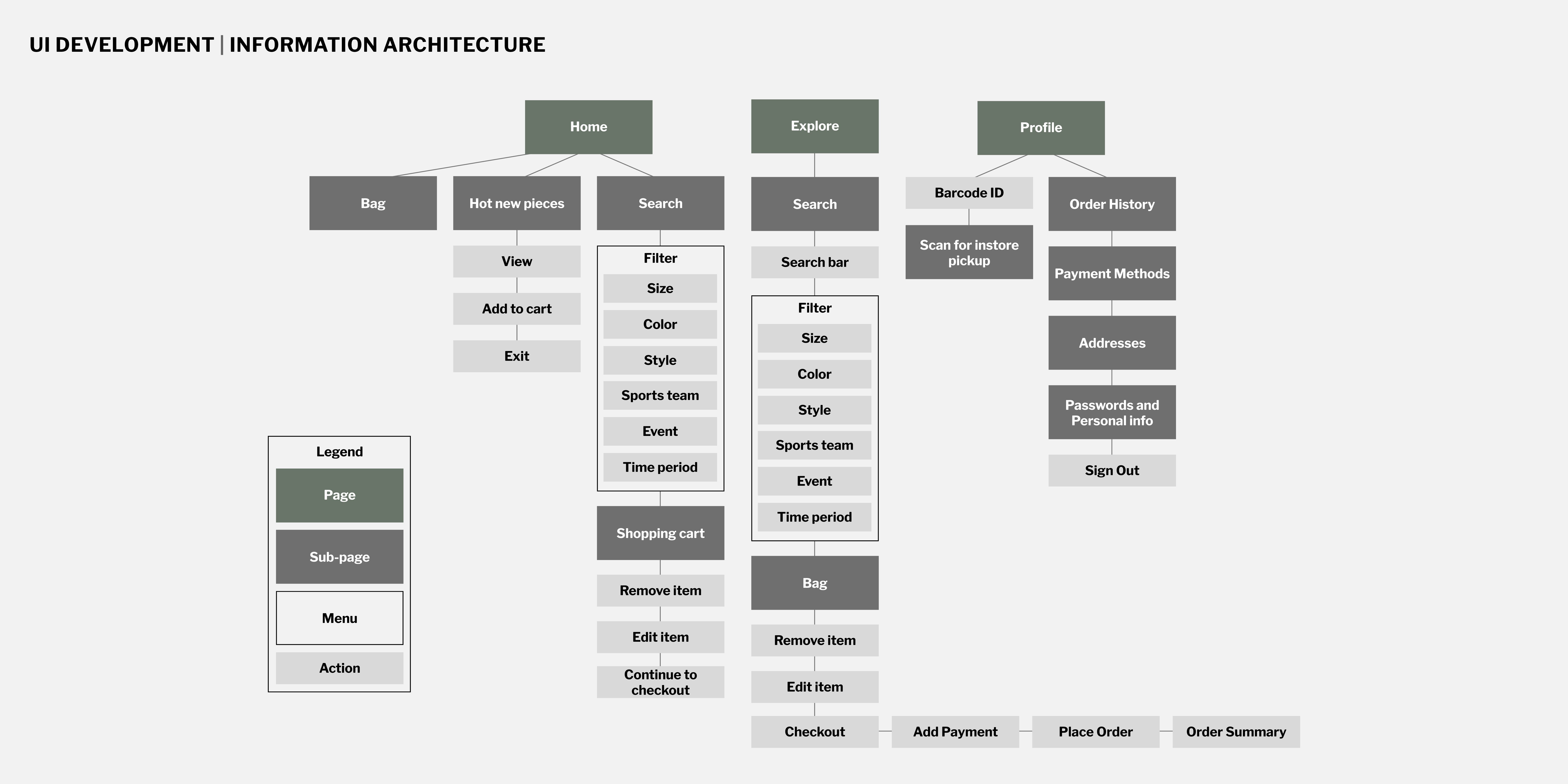 UI DEVELOPMENT | INFORMATION ARCHITECTURE

Home

Bag

Hot new pieces

View

Add to cart

Exit

Search

Filter

Size

Color

Style

Sports team

Event

Time period

Shopping cart

Remove item

Edit item

Continue to checkout

Explore

Search

Search bar

Filter

Size

Color

Style

Sports team

Event

Time period

Bag

Remove item

Edit item

Checkout

Add Payment

Place Order

Order Summary

Profile

Barcode ID

Scan for instore pickup

Order History

Payment Methods

Addresses

Passwords and Personal info

Sign Out

Legend

Page

Sub-page

Menu

Action